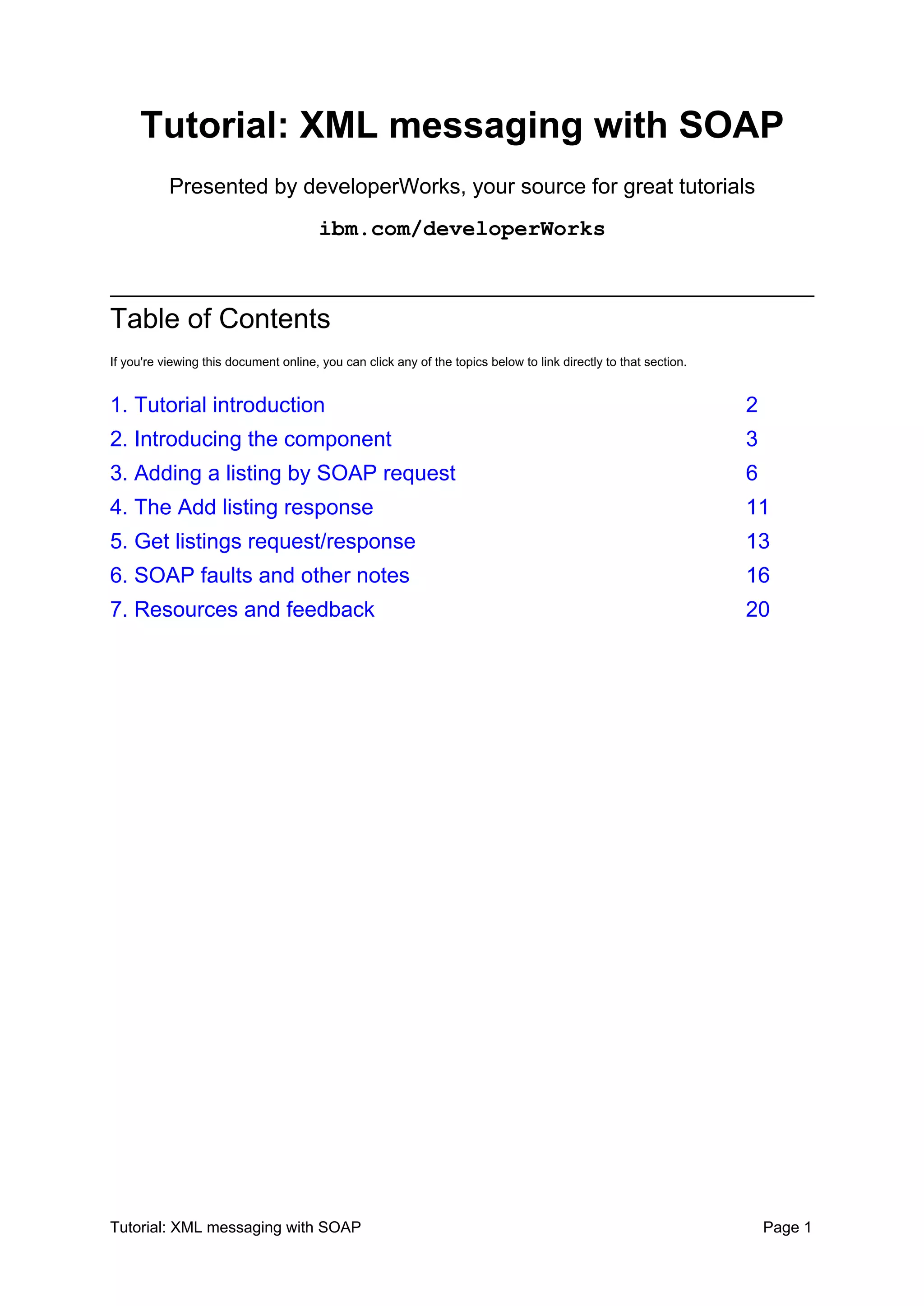 Tutorial: XML messaging with SOAP

Presented by developerWorks, your source for great tutorials

ibm.com/developerWorks

Table of Contents

If you're viewing this document online, you can click any of the topics below to link directly to that section.

1. Tutorial introduction 2
2. Introducing the component 3
3. Adding a listing by SOAP request 6
4. The Add listing response 11
5. Get listings request/response 13
6. SOAP faults and other notes 16
7. Resources and feedback 20

Tutorial: XML messaging with SOAP Page 1